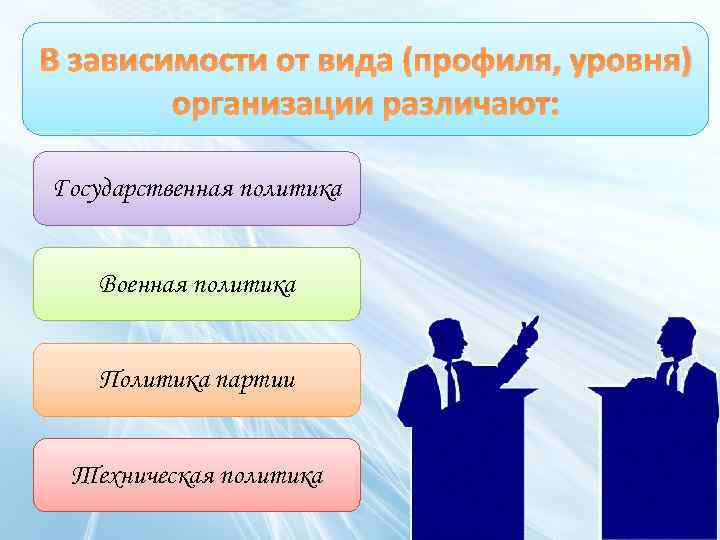 В зависимости от вида (профиля, уровня) организации различают:

Государственная политика

Военная политика

Политика партии

Техническая политика